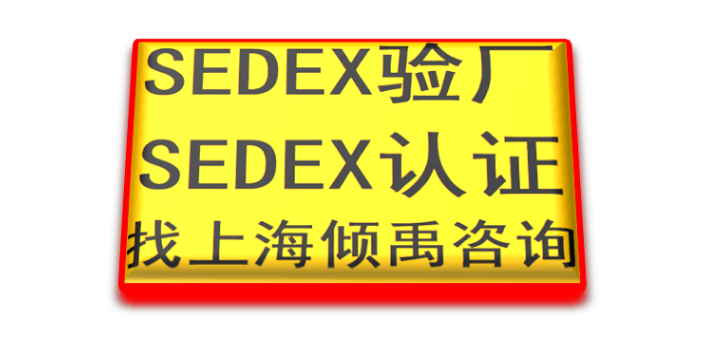 SEDEX验厂
SEDEX认证
找上海倾禹咨询